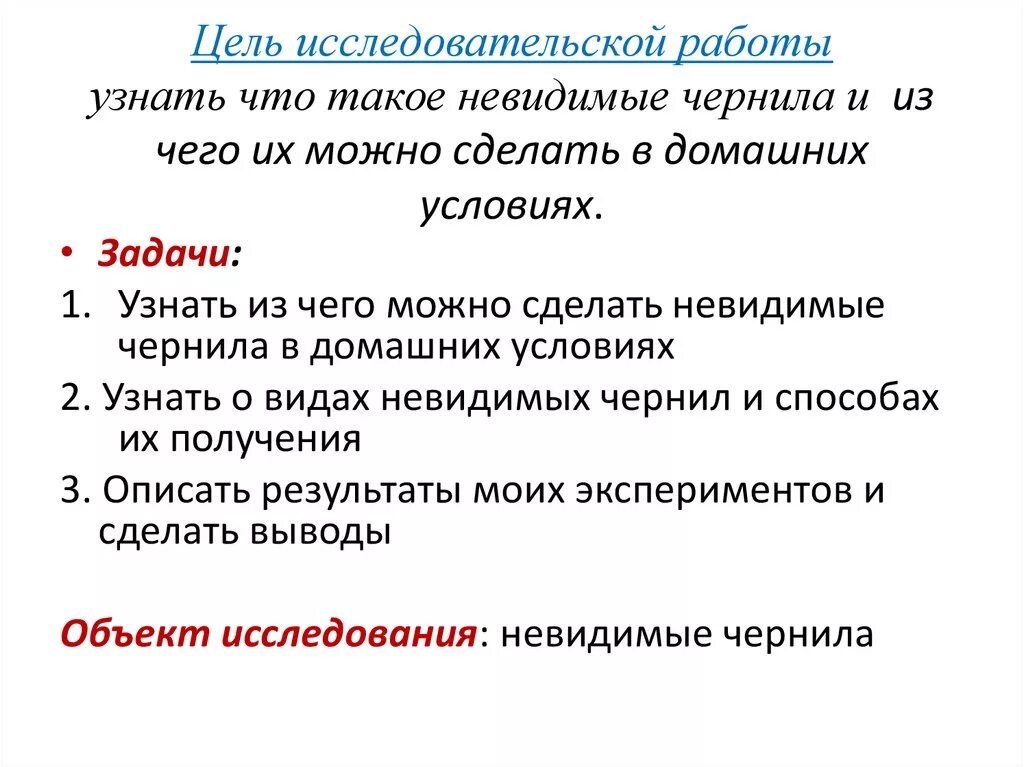 Цель исследовательской работы
узнать что такое невидимые чернила и из чего их можно сделать в домашних условиях.

• Задачи:

1. Узнать из чего можно сделать невидимые чернила в домашних условиях

2. Узнать о видах невидимых чернил и способах их получения

3. Описать результаты моих экспериментов и сделать выводы

Объект исследования: невидимые чернила